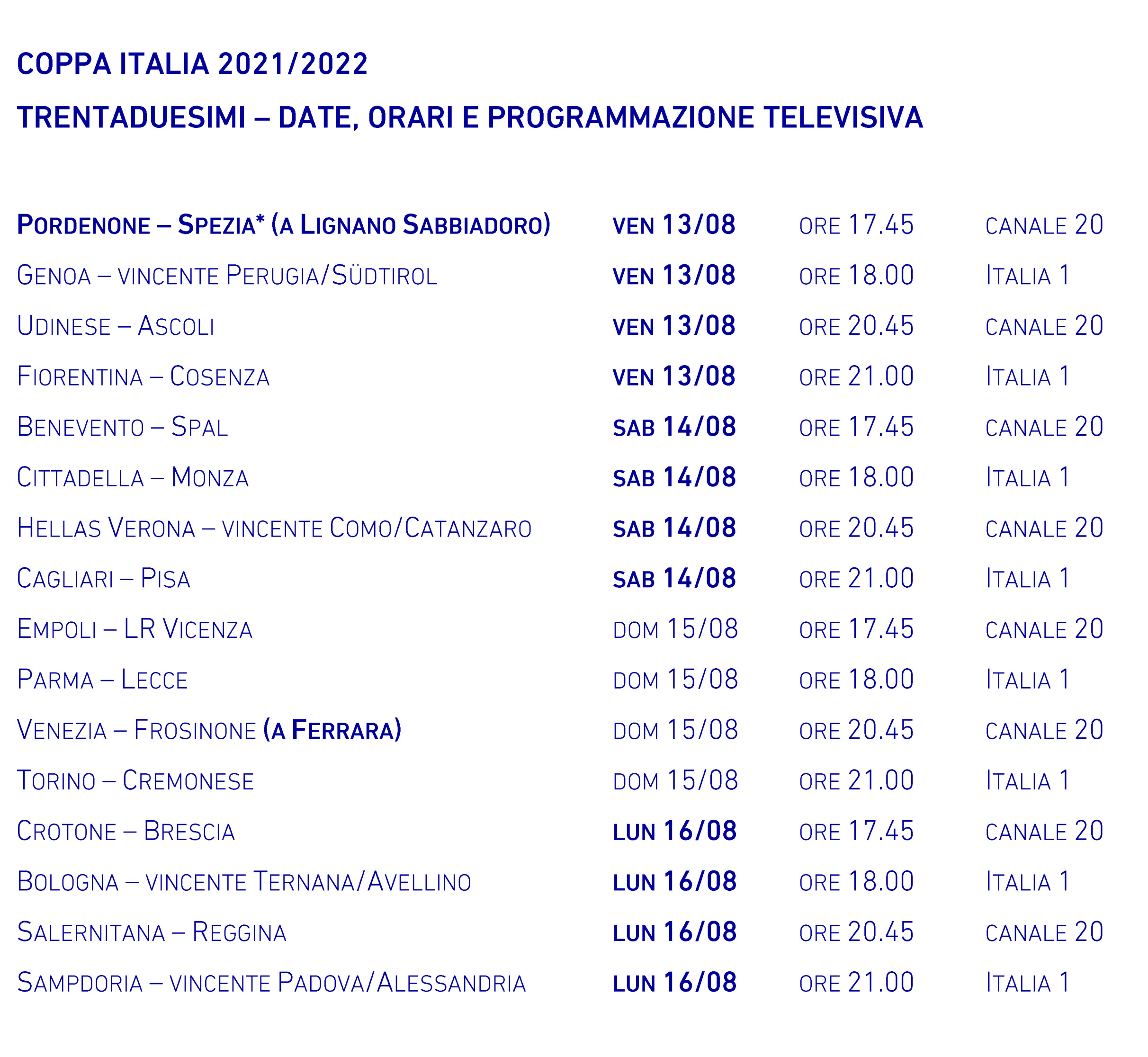 COPPA ITALIA 2021/2022

TRENTADUESIMI – DATE, ORARI E PROGRAMMAZIONE TELEVISIVA

| | | | |
|---|---|---|---|
| PORDENONE – SPEZIA* (A LIGNANO SABBIADORO) | VEN 13/08 | ORE 17.45 | CANALE 20 |
| GENOA – VINCENTE PERUGIA/SÜDTIROL | VEN 13/08 | ORE 18.00 | ITALIA 1 |
| UDINESE – ASCOLI | VEN 13/08 | ORE 20.45 | CANALE 20 |
| FIORENTINA – COSENZA | VEN 13/08 | ORE 21.00 | ITALIA 1 |
| BENEVENTO – SPAL | SAB 14/08 | ORE 17.45 | CANALE 20 |
| CITTADELLA – MONZA | SAB 14/08 | ORE 18.00 | ITALIA 1 |
| HELLAS VERONA – VINCENTE COMO/CATANZARO | SAB 14/08 | ORE 20.45 | CANALE 20 |
| CAGLIARI – PISA | SAB 14/08 | ORE 21.00 | ITALIA 1 |
| EMPOLI – LR VICENZA | DOM 15/08 | ORE 17.45 | CANALE 20 |
| PARMA – LECCE | DOM 15/08 | ORE 18.00 | ITALIA 1 |
| VENEZIA – FROSINONE (A FERRARA) | DOM 15/08 | ORE 20.45 | CANALE 20 |
| TORINO – CREMONESE | DOM 15/08 | ORE 21.00 | ITALIA 1 |
| CROTONE – BRESCIA | LUN 16/08 | ORE 17.45 | CANALE 20 |
| BOLOGNA – VINCENTE TERNANA/AVELLINO | LUN 16/08 | ORE 18.00 | ITALIA 1 |
| SALERNITANA – REGGINA | LUN 16/08 | ORE 20.45 | CANALE 20 |
| SAMPDORIA – VINCENTE PADOVA/ALESSANDRIA | LUN 16/08 | ORE 21.00 | ITALIA 1 |